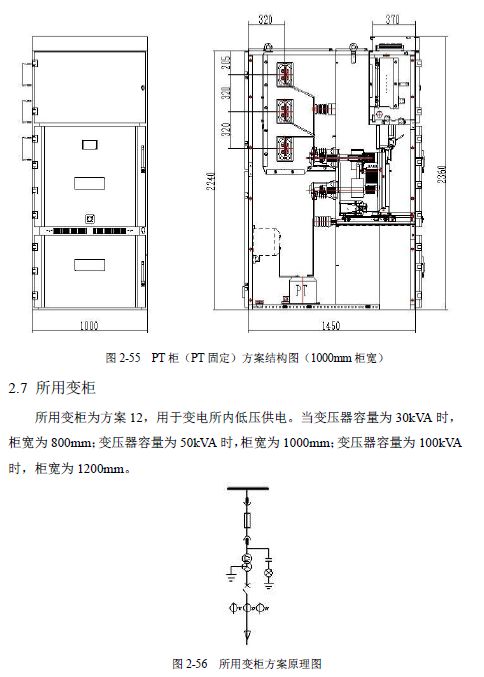 320

370

205

320

320

2240

2360

PT

1000

1450

图 2-55 PT 柜（PT 固定）方案结构图（1000mm 柜宽）

2.7 所用变柜

所用变柜为方案 12，用于变电所内低压供电。当变压器容量为 30kVA 时，柜宽为 800mm; 变压器容量为 50kVA 时，柜宽为 1000mm; 变压器容量为 100kVA 时，柜宽为 1200mm。

图 2-56 所用变柜方案原理图